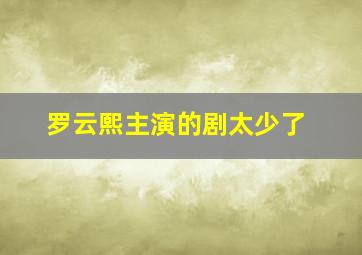 罗云熙主演的剧太少了